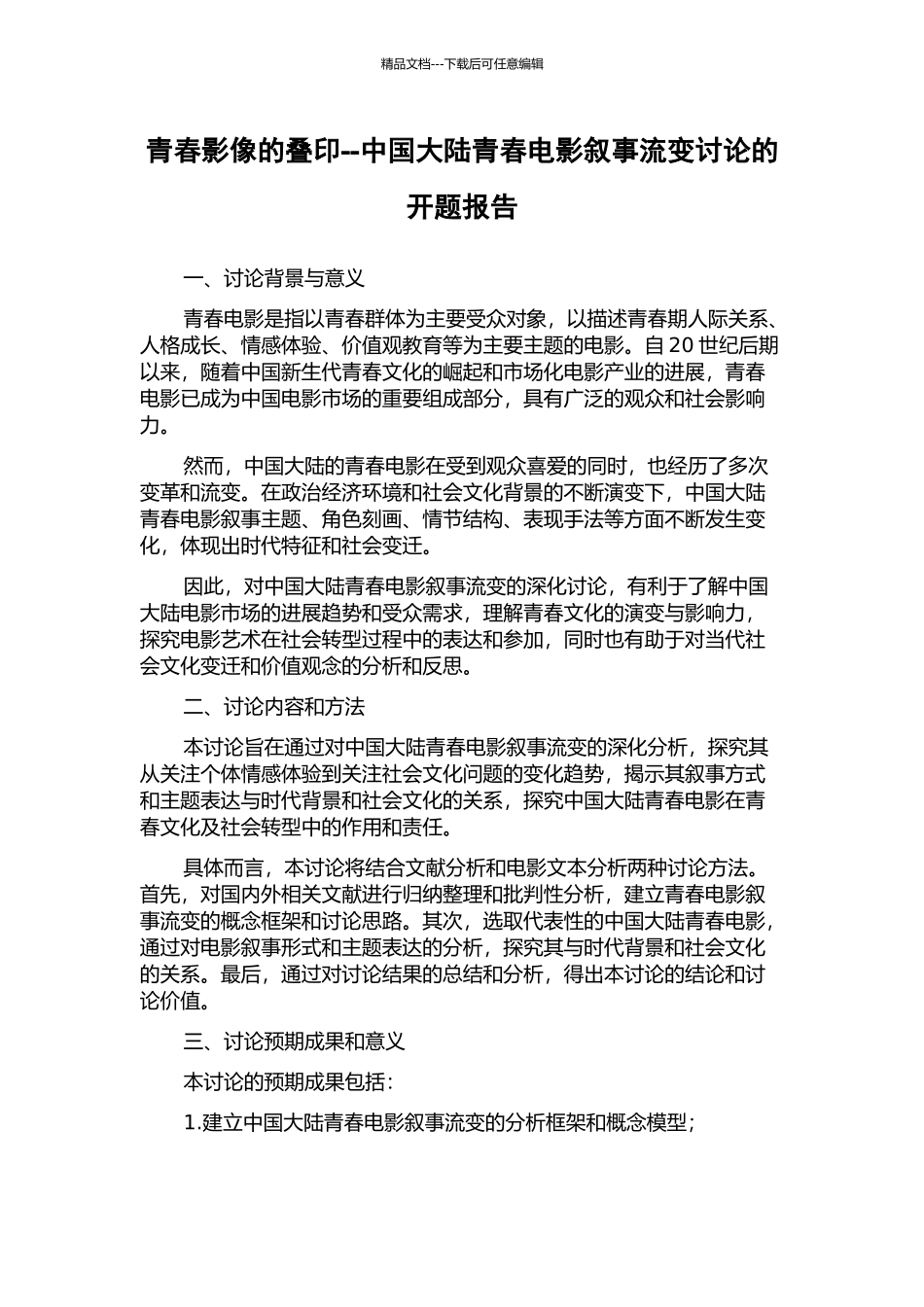 精品文档---下载后可任意编辑

青春影像的叠印--中国大陆青春电影叙事流变讨论的开题报告

一、讨论背景与意义

青春电影是指以青春群体为主要受众对象，以描述青春期人际关系、人格成长、情感体验、价值观教育等为主要主题的电影。自 20 世纪后期以来，随着中国新生代青春文化的崛起和市场化电影产业的进展，青春电影已成为中国电影市场的重要组成部分，具有广泛的观众和社会影响力。

然而，中国大陆的青春电影在受到观众喜爱的同时，也经历了多次变革和流变。在政治经济环境和社会文化背景的不断演变下，中国大陆青春电影叙事主题、角色刻画、情节结构、表现手法等方面不断发生变化，体现出时代特征和社会变迁。

因此，对中国大陆青春电影叙事流变的深化讨论，有利于了解中国大陆电影市场的进展趋势和受众需求，理解青春文化的演变与影响力，探究电影艺术在社会转型过程中的表达和参加，同时也有助于对当代社会文化变迁和价值观念的分析和反思。

二、讨论内容和方法

本讨论旨在通过对中国大陆青春电影叙事流变的深化分析，探究其从关注个体情感体验到关注社会文化问题的变化趋势，揭示其叙事方式和主题表达与时代背景和社会文化的关系，探究中国大陆青春电影在青春文化及社会转型中的作用和责任。

具体而言，本讨论将结合文献分析和电影文本分析两种讨论方法。首先，对国内外相关文献进行归纳整理和批判性分析，建立青春电影叙事流变的概念框架和讨论思路。其次，选取代表性的中国大陆青春电影，通过对电影叙事形式和主题表达的分析，探究其与时代背景和社会文化的关系。最后，通过对讨论结果的总结和分析，得出本讨论的结论和讨论价值。

三、讨论预期成果和意义

本讨论的预期成果包括：

1.建立中国大陆青春电影叙事流变的分析框架和概念模型；